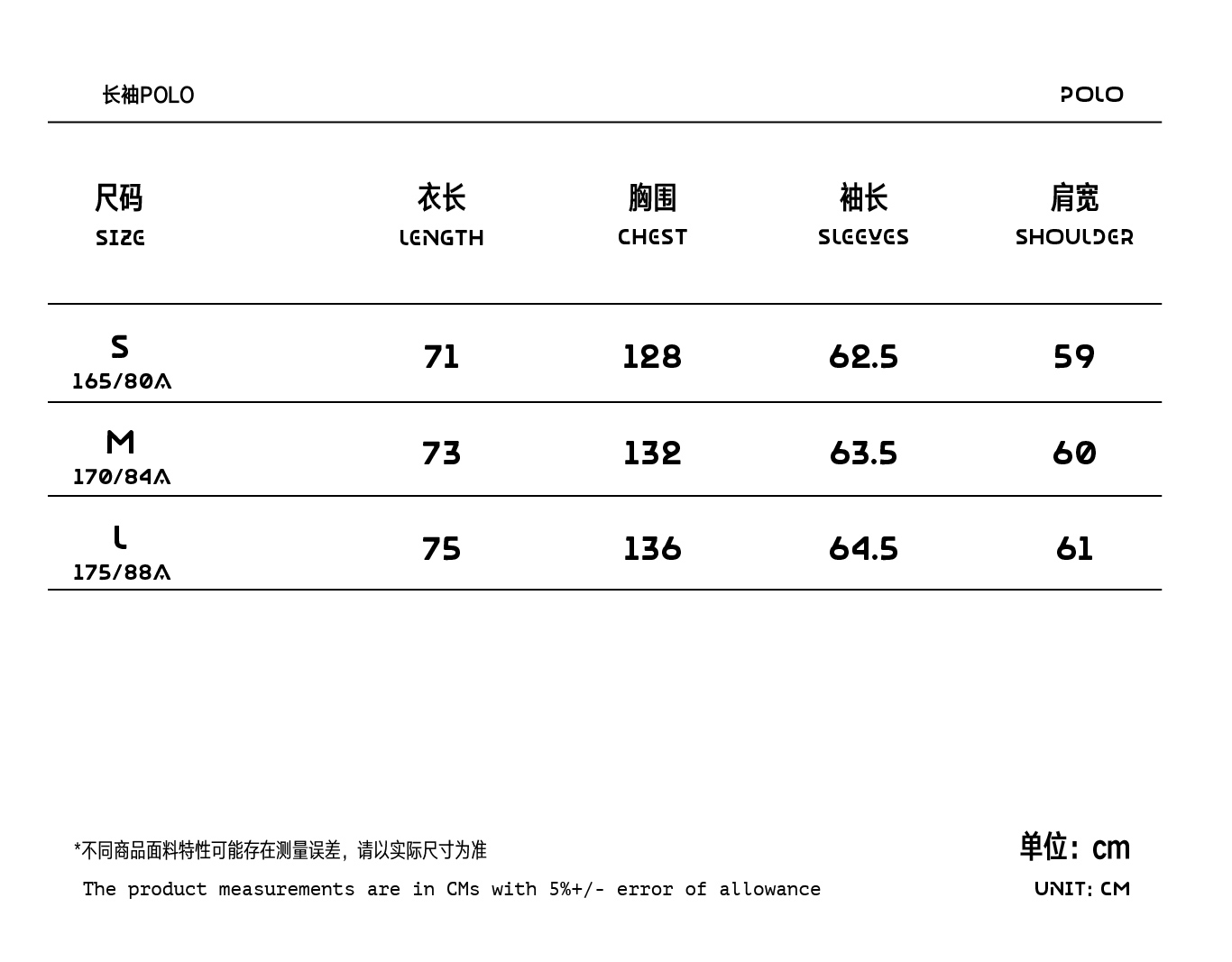 长袖POLO

POLO

| 尺码 SIZE | 衣长 LENGTH | 胸围 CHEST | 袖长 SLEEVES | 肩宽 SHOULDER |
|---|---|---|---|---|
| S 165/80A | 71 | 128 | 62.5 | 59 |
| M 170/84A | 73 | 132 | 63.5 | 60 |
| L 175/88A | 75 | 136 | 64.5 | 61 |

*不同商品面料特性可能存在测量误差，请以实际尺寸为准

The product measurements are in CMs with 5%+/- error of allowance

单位：cm
UNIT: CM